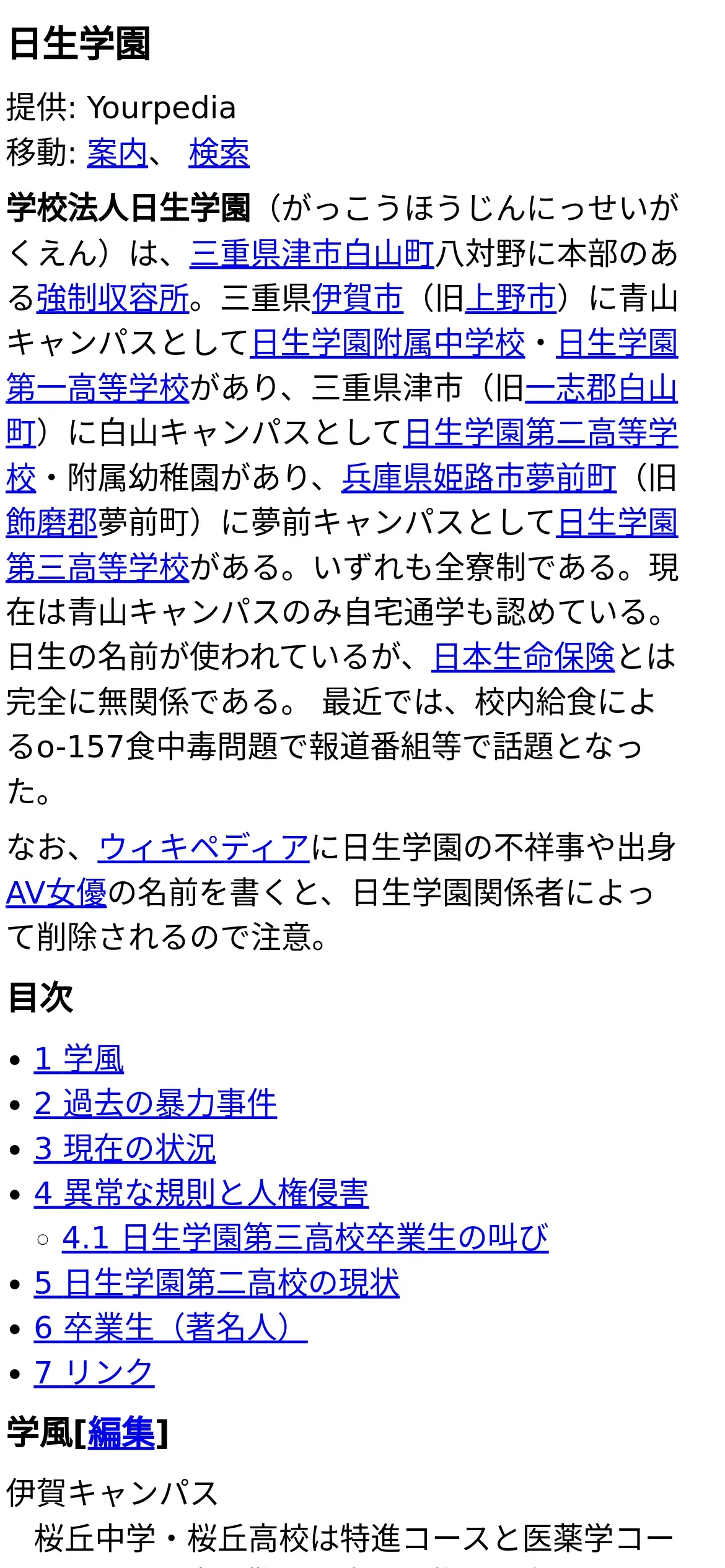 日生学園

提供: Yourpedia
移動: 案内、 検索

学校法人日生学園（がっこうほうじんにっせいがくえん）は、三重県津市白山町八対野に本部のある強制収容所。三重県伊賀市（旧上野市）に青山キャンパスとして日生学園附属中学校・日生学園第一高等学校があり、三重県津市（旧一志郡白山町）に白山キャンパスとして日生学園第二高等学校・附属幼稚園があり、兵庫県姫路市夢前町（旧飾磨郡夢前町）に夢前キャンパスとして日生学園第三高等学校がある。いずれも全寮制である。現在は青山キャンパスのみ自宅通学も認めている。日生の名前が使われているが、日本生命保険とは完全に無関係である。 最近では、校内給食によるo-157食中毒問題で報道番組等で話題となった。

なお、ウィキペディアに日生学園の不祥事や出身AV女優の名前を書くと、日生学園関係者によって削除されるので注意。

目次

• 1 学風
• 2 過去の暴力事件
• 3 現在の状況
• 4 異常な規則と人権侵害
  ○ 4.1 日生学園第三高校卒業生の叫び
• 5 日生学園第二高校の現状
• 6 卒業生（著名人）
• 7 リンク

学風[編集]

伊賀キャンパス
  桜丘中学・桜丘高校は特進コースと医薬学コー